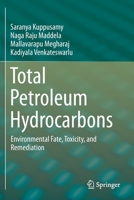 Saranya Kuppusamy
Naga Raju Maddela
Mallavarapu Megharaj
Kadiyala Venkateswarlu

Total Petroleum Hydrocarbons

Environmental Fate, Toxicity, and Remediation

Springer